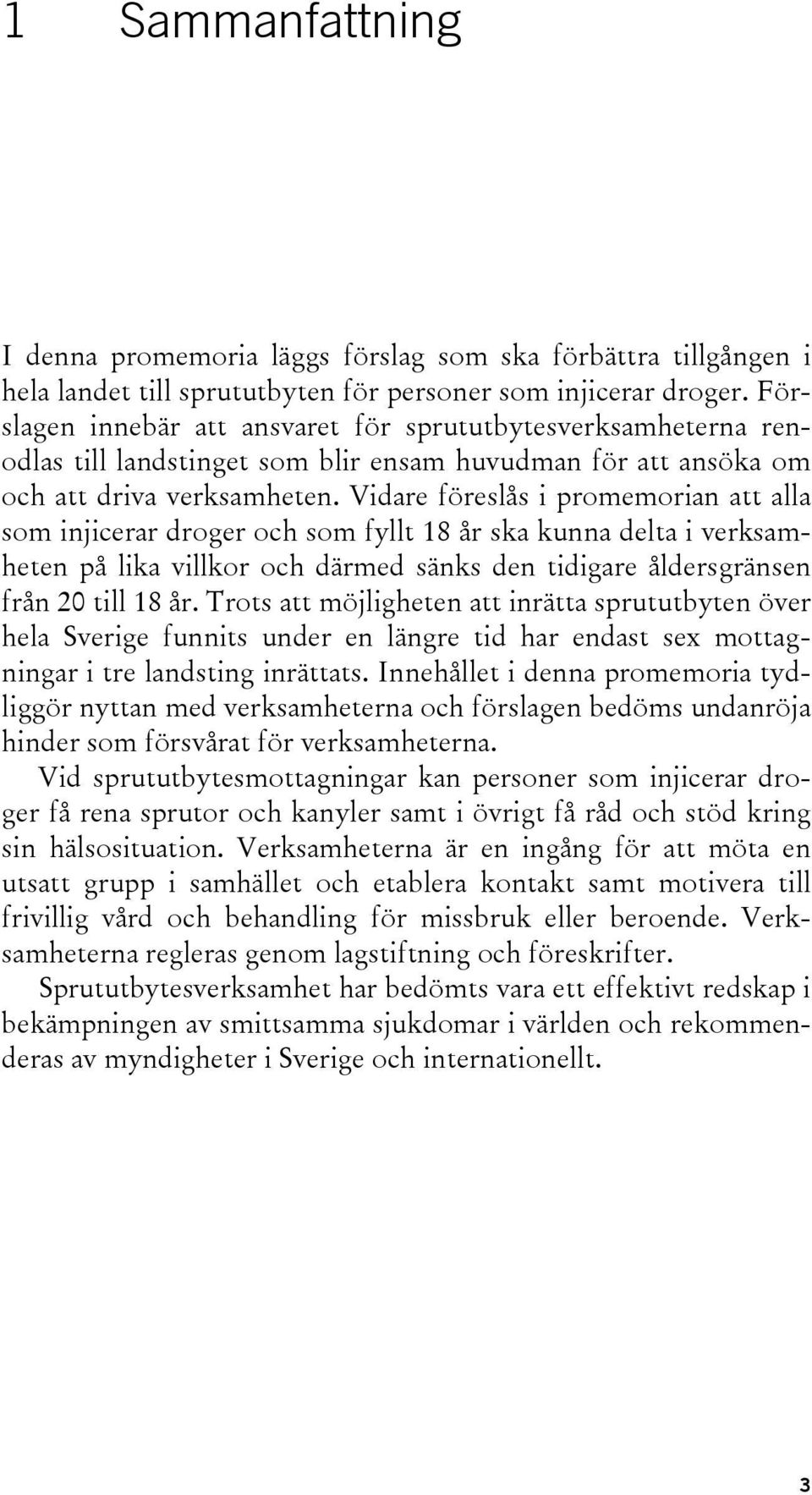 1 Sammanfattning

I denna promemoria läggs förslag som ska förbättra tillgången i hela landet till sprututbyten för personer som injicerar droger. Förslagen innebär att ansvaret för sprututbytesverksamheterna renodlas till landstinget som blir ensam huvudman för att ansöka om och att driva verksamheten. Vidare föreslås i promemorian att alla som injicerar droger och som fyllt 18 år ska kunna delta i verksamheten på lika villkor och därmed sänks den tidigare åldersgränsen från 20 till 18 år. Trots att möjligheten att inrätta sprututbyten över hela Sverige funnits under en längre tid har endast sex mottagningar i tre landsting inrättats. Innehållet i denna promemoria tydliggör nyttan med verksamheterna och förslagen bedöms undanröja hinder som försvårat för verksamheterna.

Vid sprututbytesmottagningar kan personer som injicerar droger få rena sprutor och kanyler samt i övrigt få råd och stöd kring sin hälsosituation. Verksamheterna är en ingång för att möta en utsatt grupp i samhället och etablera kontakt samt motivera till frivillig vård och behandling för missbruk eller beroende. Verksamheterna regleras genom lagstiftning och föreskrifter.

Sprututbytesverksamhet har bedömts vara ett effektivt redskap i bekämpningen av smittsamma sjukdomar i världen och rekommenderas av myndigheter i Sverige och internationellt.

3